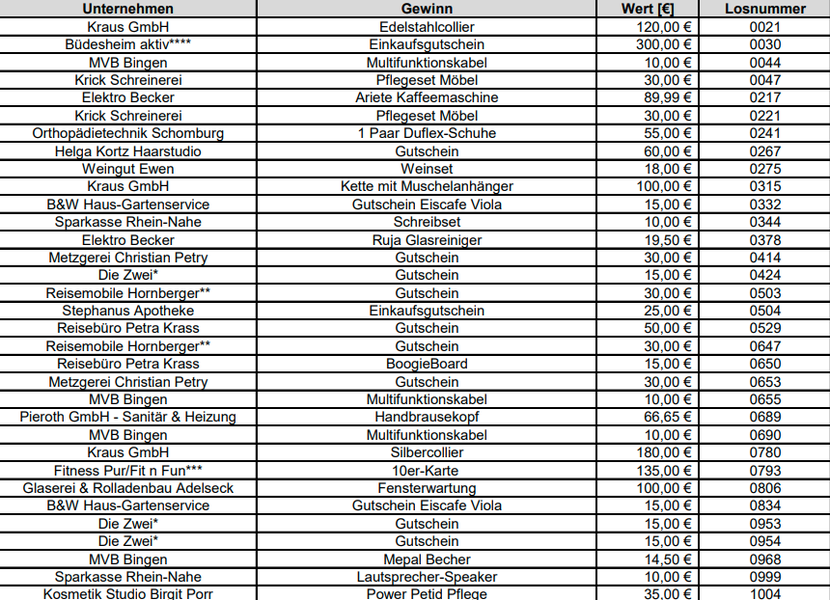 | Unternehmen | Gewinn | Wert [€] | Losnummer |
|---|---|---|---|
| Kraus GmbH | Edelstahlcollier | 120,00 € | 0021 |
| Büdesheim aktiv**** | Einkaufsgutschein | 300,00 € | 0030 |
| MVB Bingen | Multifunktionskabel | 10,00 € | 0044 |
| Krick Schreinerei | Pflegeset Möbel | 30,00 € | 0047 |
| Elektro Becker | Ariete Kaffeemaschine | 89,99 € | 0217 |
| Krick Schreinerei | Pflegeset Möbel | 30,00 € | 0221 |
| Orthopädietechnik Schomburg | 1 Paar Duflex-Schuhe | 55,00 € | 0241 |
| Helga Kortz Haarstudio | Gutschein | 60,00 € | 0267 |
| Weingut Ewen | Weinset | 18,00 € | 0275 |
| Kraus GmbH | Kette mit Muschelanhänger | 100,00 € | 0315 |
| B&W Haus-Gartenservice | Gutschein Eiscafe Viola | 15,00 € | 0332 |
| Sparkasse Rhein-Nahe | Schreibset | 10,00 € | 0344 |
| Elektro Becker | Ruja Glasreiniger | 19,50 € | 0378 |
| Metzgerei Christian Petry | Gutschein | 30,00 € | 0414 |
| Die Zwei* | Gutschein | 15,00 € | 0424 |
| Reisemobile Hornberger** | Gutschein | 30,00 € | 0503 |
| Stephanus Apotheke | Einkaufsgutschein | 25,00 € | 0504 |
| Reisebüro Petra Krass | Gutschein | 50,00 € | 0529 |
| Reisemobile Hornberger** | Gutschein | 30,00 € | 0647 |
| Reisebüro Petra Krass | BoogieBoard | 15,00 € | 0650 |
| Metzgerei Christian Petry | Gutschein | 30,00 € | 0653 |
| MVB Bingen | Multifunktionskabel | 10,00 € | 0655 |
| Pieroth GmbH - Sanitär & Heizung | Handbrausekopf | 66,65 € | 0689 |
| MVB Bingen | Multifunktionskabel | 10,00 € | 0690 |
| Kraus GmbH | Silbercollier | 180,00 € | 0780 |
| Fitness Pur/Fit n Fun*** | 10er-Karte | 135,00 € | 0793 |
| Glaserei & Rolladenbau Adelseck | Fensterwartung | 100,00 € | 0806 |
| B&W Haus-Gartenservice | Gutschein Eiscafe Viola | 15,00 € | 0834 |
| Die Zwei* | Gutschein | 15,00 € | 0953 |
| Die Zwei* | Gutschein | 15,00 € | 0954 |
| MVB Bingen | Mepal Becher | 14,50 € | 0968 |
| Sparkasse Rhein-Nahe | Lautsprecher-Speaker | 10,00 € | 0999 |
| Kosmetik Studio Birgit Porr | Power Petid Pflege | 35,00 € | 1004 |